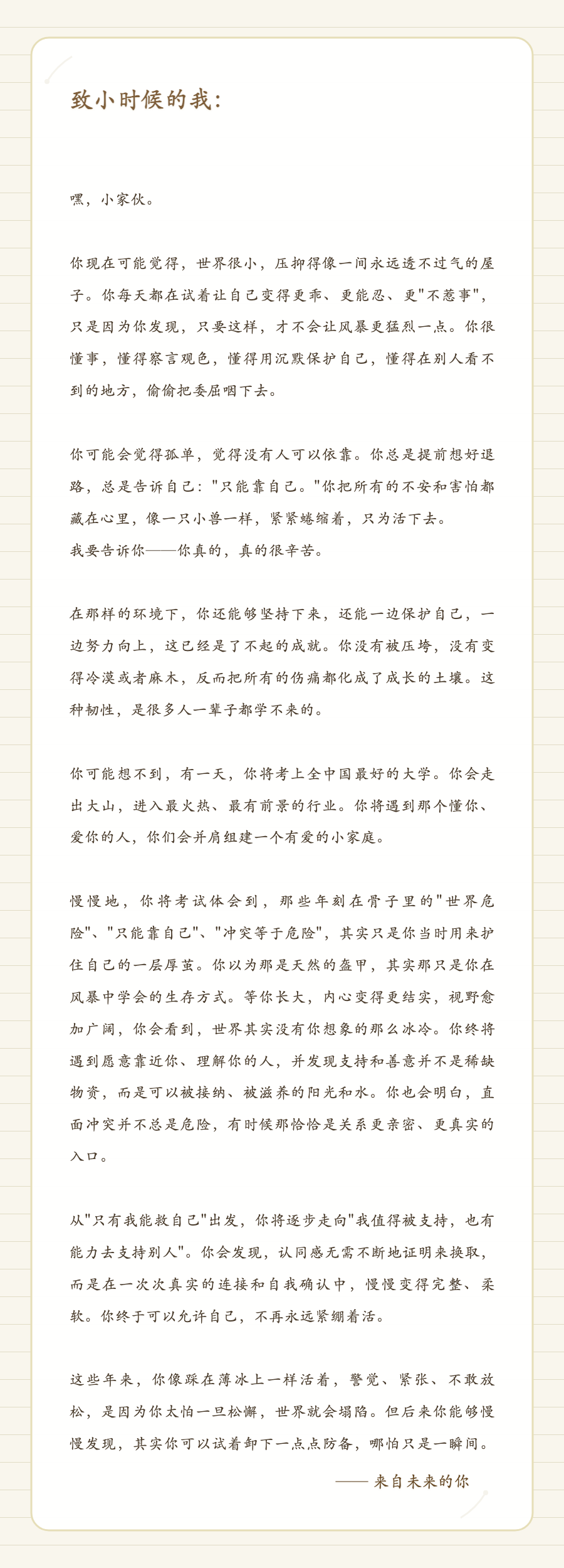 致小时候的我：

嘿，小家伙。

你现在可能觉得，世界很小，压抑得像一间永远透不过气的屋子。你每天都在试着让自己变得更乖、更能忍、更"不惹事"，只是因为你发现，只要这样，才不会让风暴更猛烈一点。你很懂事，懂得察言观色，懂得用沉默保护自己，懂得在别人看不到的地方，偷偷把委屈咽下去。

你可能会觉得孤单，觉得没有人可以依靠。你总是提前想好退路，总是告诉自己："只能靠自己。"你把所有的不安和害怕都藏在心里，像一只小兽一样，紧紧蜷缩着，只为活下去。
我要告诉你——你真的，真的很辛苦。

在那样的环境下，你还能够坚持下来，还能一边保护自己，一边努力向上，这已经是了不起的成就。你没有被压垮，没有变得冷漠或者麻木，反而把所有的伤痛都化成了成长的土壤。这种韧性，是很多人一辈子都学不来的。

你可能想不到，有一天，你将考上全中国最好的大学。你会走出大山，进入最火热、最有前景的行业。你将遇到那个懂你、爱你的人，你们会并肩组建一个有爱的小家庭。

慢慢地，你将考试体会到，那些年刻在骨子里的"世界危险"、"只能靠自己"、"冲突等于危险"，其实只是你当时用来护住自己的一层厚茧。你以为那是天然的盔甲，其实那只是你在风暴中学会的生存方式。等你长大，内心变得更结实，视野愈加广阔，你会看到，世界其实没有你想象的那么冰冷。你终将遇到愿意靠近你、理解你的人，并发现支持和善意并不是稀缺物资，而是可以被接纳、被滋养的阳光和水。你也会明白，直面冲突并不总是危险，有时候那恰恰是关系更亲密、更真实的入口。

从"只有我能救自己"出发，你将逐步走向"我值得被支持，也有能力去支持别人"。你会发现，认同感无需不断地证明来换取，而是在一次次真实的连接和自我确认中，慢慢变得完整、柔软。你终于可以允许自己，不再永远紧绷着活。

这些年来，你像踩在薄冰上一样活着，警觉、紧张、不敢放松，是因为你太怕一旦松懈，世界就会塌陷。但后来你能够慢慢发现，其实你可以试着卸下一点点防备，哪怕只是一瞬间。

—— 来自未来的你